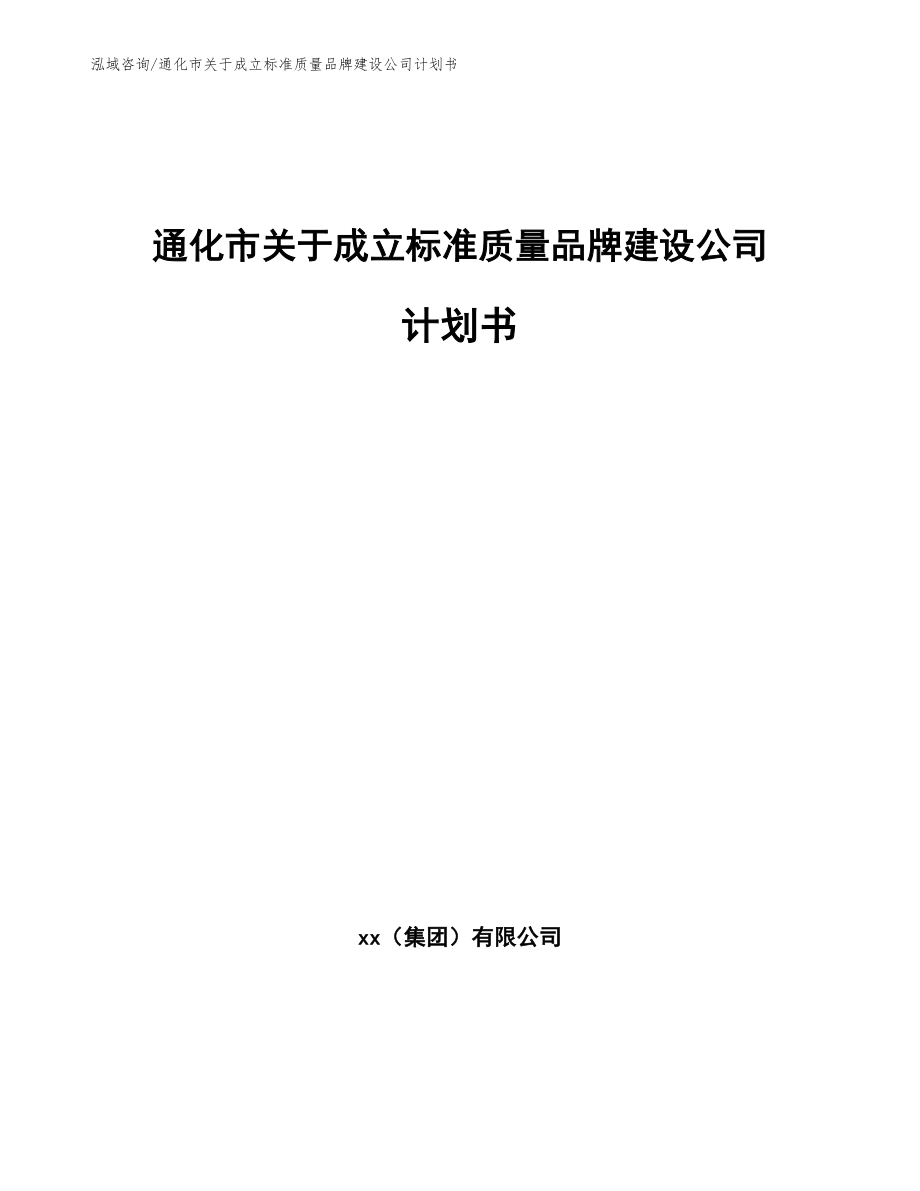 泓域咨询/通化市关于成立标准质量品牌建设公司计划书

通化市关于成立标准质量品牌建设公司计划书

xx（集团）有限公司